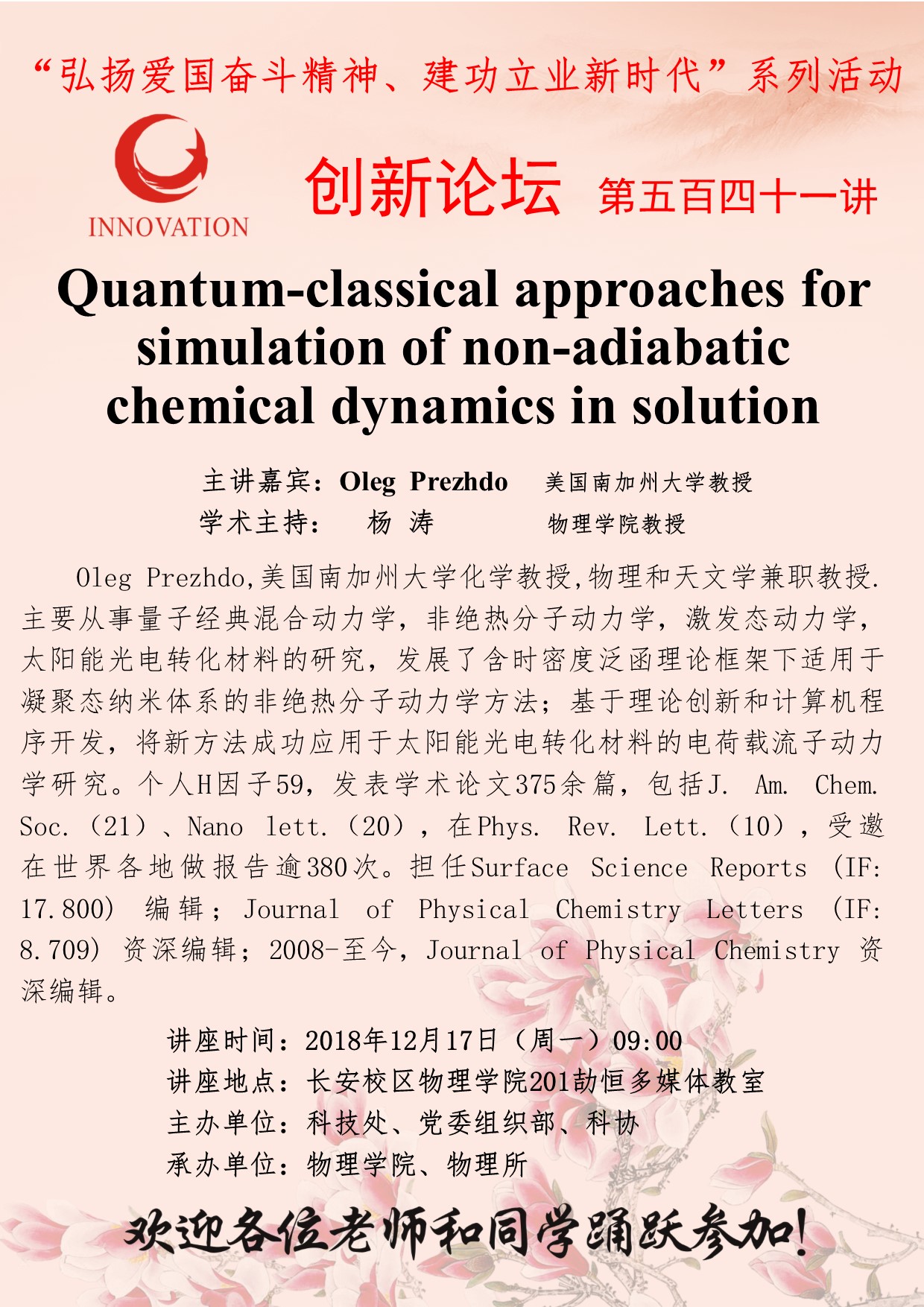 “弘扬爱国奋斗精神、建功立业新时代”系列活动

INNOVATION

创新论坛 第五百四十一讲

Quantum-classical approaches for simulation of non-adiabatic chemical dynamics in solution

主讲嘉宾：Oleg Prezhdo 美国南加州大学教授

学术主持： 杨 涛 物理学院教授

Oleg Prezhdo,美国南加州大学化学教授,物理和天文学兼职教授.主要从事量子经典混合动力学，非绝热分子动力学，激发态动力学，太阳能光电转化材料的研究，发展了含时密度泛函理论框架下适用于凝聚态纳米体系的非绝热分子动力学方法；基于理论创新和计算机程序开发，将新方法成功应用于太阳能光电转化材料的电荷载流子动力学研究。个人H因子59，发表学术论文375余篇，包括J. Am. Chem. Soc.（21）、Nano lett.（20），在Phys. Rev. Lett.（10），受邀在世界各地做报告逾380次。担任Surface Science Reports (IF: 17.800) 编辑；Journal of Physical Chemistry Letters (IF: 8.709) 资深编辑；2008-至今，Journal of Physical Chemistry 资深编辑。

讲座时间：2018年12月17日（周一）09:00
讲座地点：长安校区物理学院201劼恒多媒体教室
主办单位：科技处、党委组织部、科协
承办单位：物理学院、物理所

欢迎各位老师和同学踊跃参加!